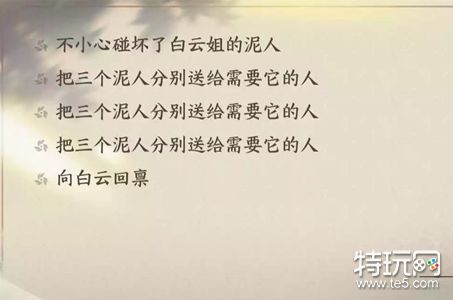 不小心碰坏了白云姐的泥人

把三个泥人分别送给需要它的人

把三个泥人分别送给需要它的人

把三个泥人分别送给需要它的人

向白云回禀

特玩网
www.te5.com